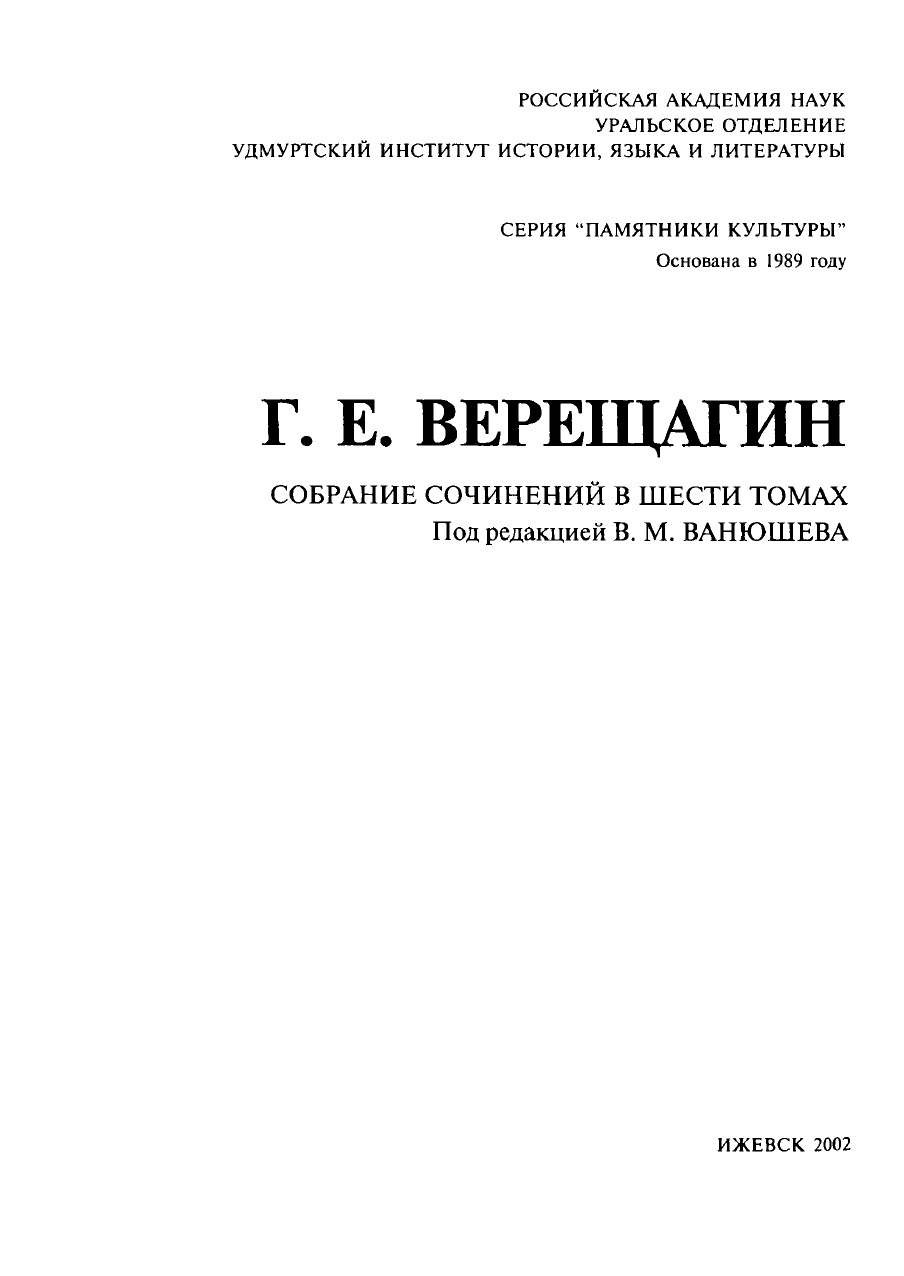 РОССИЙСКАЯ АКАДЕМИЯ НАУК
УРАЛЬСКОЕ ОТДЕЛЕНИЕ
УДМУРТСКИЙ ИНСТИТУТ ИСТОРИИ, ЯЗЫКА И ЛИТЕРАТУРЫ

СЕРИЯ "ПАМЯТНИКИ КУЛЬТУРЫ"
Основана в 1989 году

Г. Е. ВЕРЕЩАГИН

СОБРАНИЕ СОЧИНЕНИЙ В ШЕСТИ ТОМАХ
Под редакцией В. М. ВАНЮШЕВА

ИЖЕВСК 2002